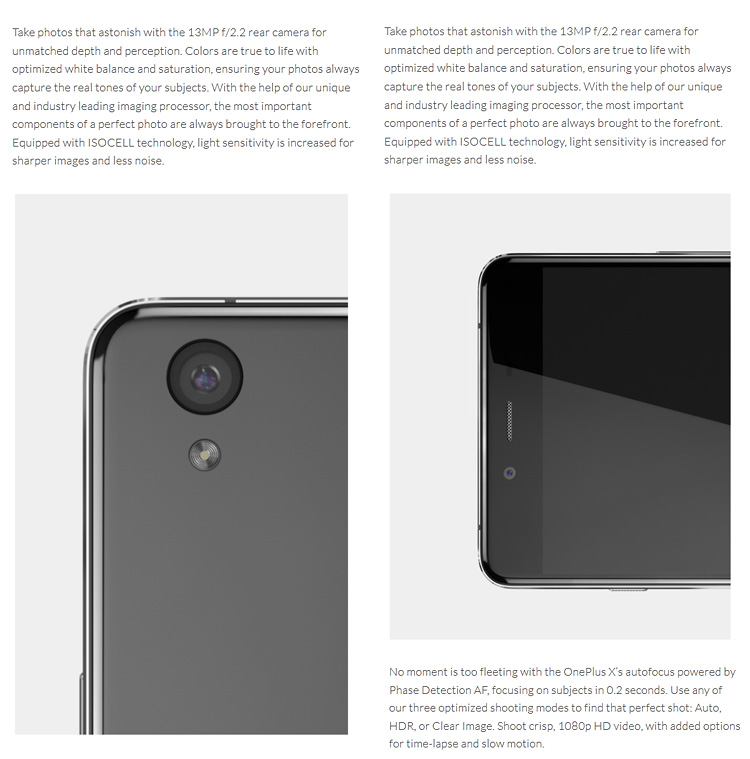 Take photos that astonish with the 13MP f/2.2 rear camera for unmatched depth and perception. Colors are true to life with optimized white balance and saturation, ensuring your photos always capture the real tones of your subjects. With the help of our unique and industry leading imaging processor, the most important components of a perfect photo are always brought to the forefront. Equipped with ISOCELL technology, light sensitivity is increased for sharper images and less noise.

Take photos that astonish with the 13MP f/2.2 rear camera for unmatched depth and perception. Colors are true to life with optimized white balance and saturation, ensuring your photos always capture the real tones of your subjects. With the help of our unique and industry leading imaging processor, the most important components of a perfect photo are always brought to the forefront. Equipped with ISOCELL technology, light sensitivity is increased for sharper images and less noise.

No moment is too fleeting with the OnePlus X's autofocus powered by Phase Detection AF, focusing on subjects in 0.2 seconds. Use any of our three optimized shooting modes to find that perfect shot: Auto, HDR, or Clear Image. Shoot crisp, 1080p HD video, with added options for time-lapse and slow motion.